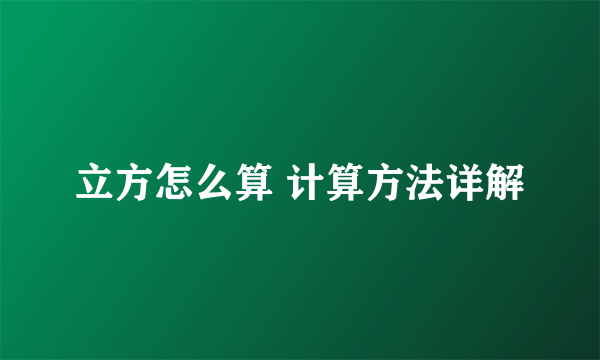 立方怎么算 计算方法详解